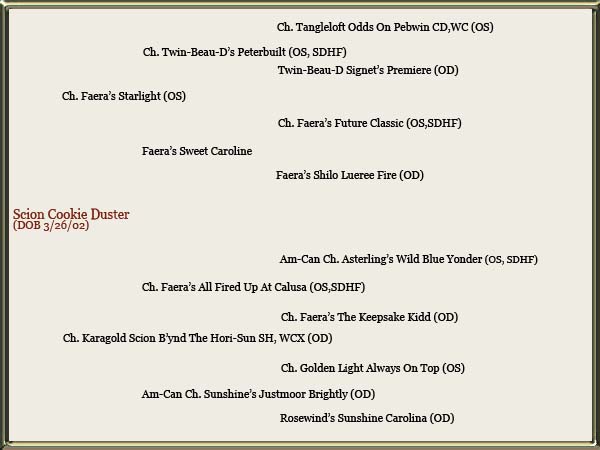 Ch. Tangleloft Odds On Pebwin CD,WC (OS)

Ch. Twin-Beau-D's Peterbuilt (OS, SDHF)

Twin-Beau-D Signet's Premiere (OD)

Ch. Faera's Starlight (OS)

Ch. Faera's Future Classic (OS,SDHF)

Faera's Sweet Caroline

Faera's Shilo Lueree Fire (OD)

Scion Cookie Duster
(DOB 3/26/02)

Am-Can Ch. Asterling's Wild Blue Yonder (OS, SDHF)

Ch. Faera's All Fired Up At Calusa (OS,SDHF)

Ch. Faera's The Keepsake Kidd (OD)

Ch. Karagold Scion B'ynd The Hori-Sun SH, WCX (OD)

Ch. Golden Light Always On Top (OS)

Am-Can Ch. Sunshine's Justmoor Brightly (OD)

Rosewind's Sunshine Carolina (OD)